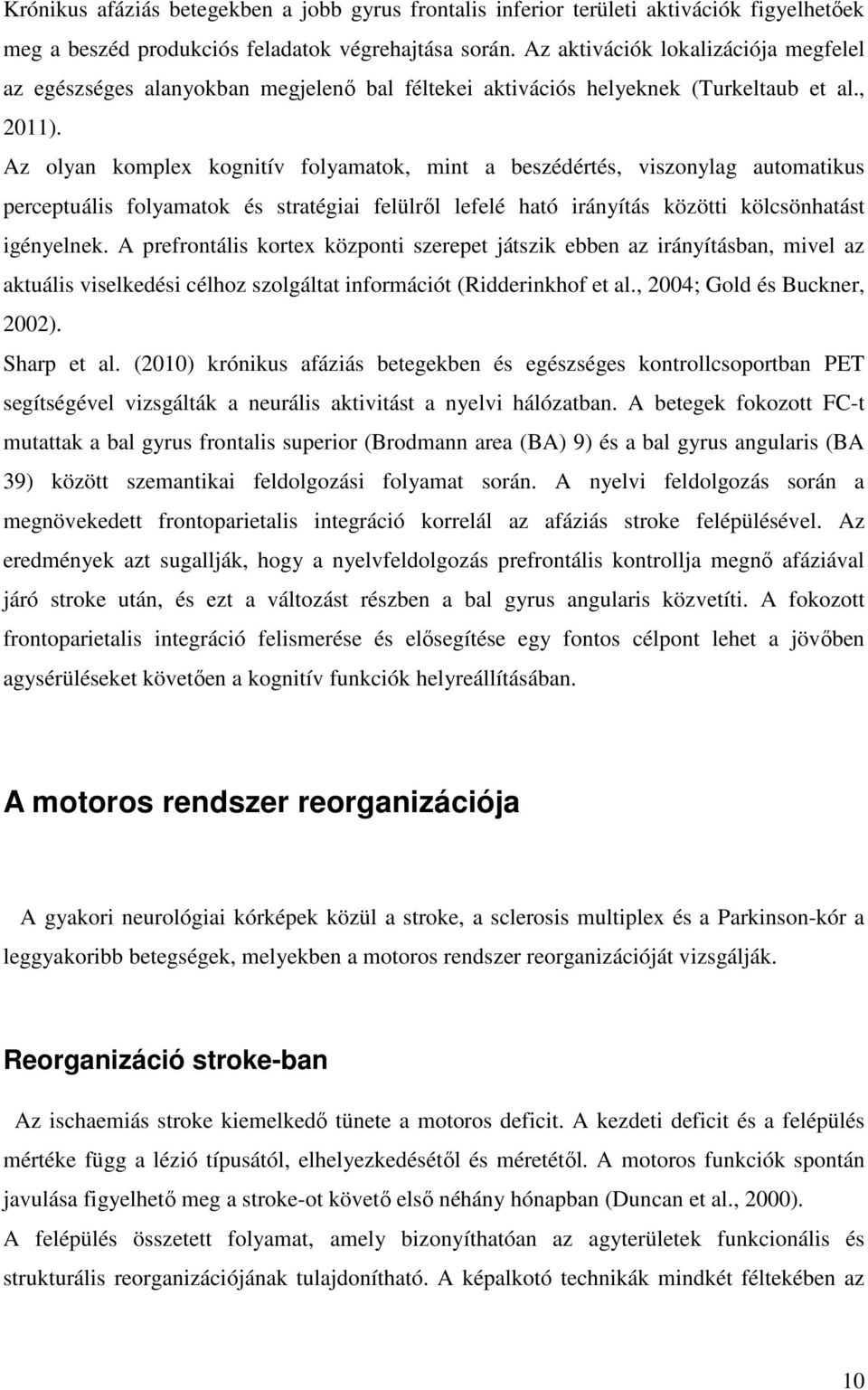 Krónikus afáziás betegekben a jobb gyrus frontalis inferior területi aktivációk figyelhetőek meg a beszéd produkciós feladatok végrehajtása során. Az aktivációk lokalizációja megfelel az egészséges alanyokban megjelenő bal féltekei aktivációs helyeknek (Turkeltaub et al., 2011).

Az olyan komplex kognitív folyamatok, mint a beszédértés, viszonylag automatikus perceptuális folyamatok és stratégiai felülről lefelé ható irányítás közötti kölcsönhatást igényelnek. A prefrontális kortex központi szerepet játszik ebben az irányításban, mivel az aktuális viselkedési célhoz szolgáltat információt (Ridderinkhof et al., 2004; Gold és Buckner, 2002).

Sharp et al. (2010) krónikus afáziás betegekben és egészséges kontrollcsoportban PET segítségével vizsgálták a neurális aktivitást a nyelvi hálózatban. A betegek fokozott FC-t mutattak a bal gyrus frontalis superior (Brodmann area (BA) 9) és a bal gyrus angularis (BA 39) között szemantikai feldolgozási folyamat során. A nyelvi feldolgozás során a megnövekedett frontoparietalis integráció korrelál az afáziás stroke felépülésével. Az eredmények azt sugallják, hogy a nyelvfeldolgozás prefrontális kontrollja megnő afáziával járó stroke után, és ezt a változást részben a bal gyrus angularis közvetíti. A fokozott frontoparietalis integráció felismerése és elősegítése egy fontos célpont lehet a jövőben agysérüléseket követően a kognitív funkciók helyreállításában.

A motoros rendszer reorganizációja

A gyakori neurológiai kórképek közül a stroke, a sclerosis multiplex és a Parkinson-kór a leggyakoribb betegségek, melyekben a motoros rendszer reorganizációját vizsgálják.

Reorganizáció stroke-ban

Az ischaemiás stroke kiemelkedő tünete a motoros deficit. A kezdeti deficit és a felépülés mértéke függ a lézió típusától, elhelyezkedésétől és méretétől. A motoros funkciók spontán javulása figyelhető meg a stroke-ot követő első néhány hónapban (Duncan et al., 2000).

A felépülés összetett folyamat, amely bizonyíthatóan az agyterületek funkcionális és strukturális reorganizációjának tulajdonítható. A képalkotó technikák mindkét féltekében az

10